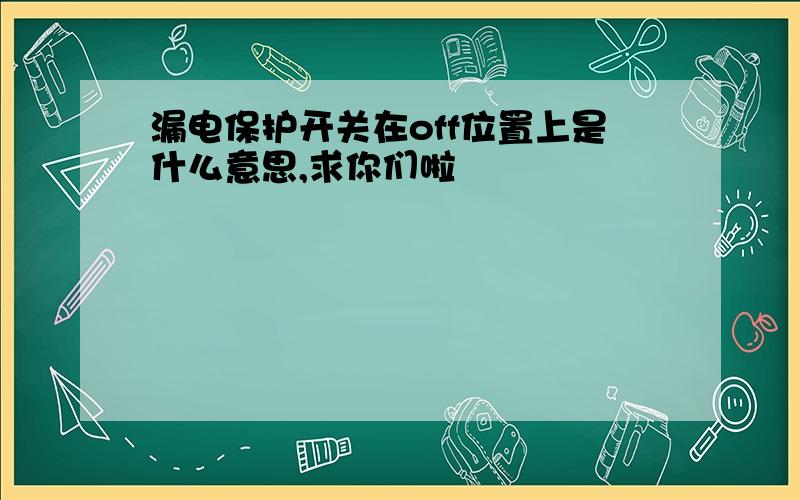 漏电保护开关在off位置上是什么意思,求你们啦